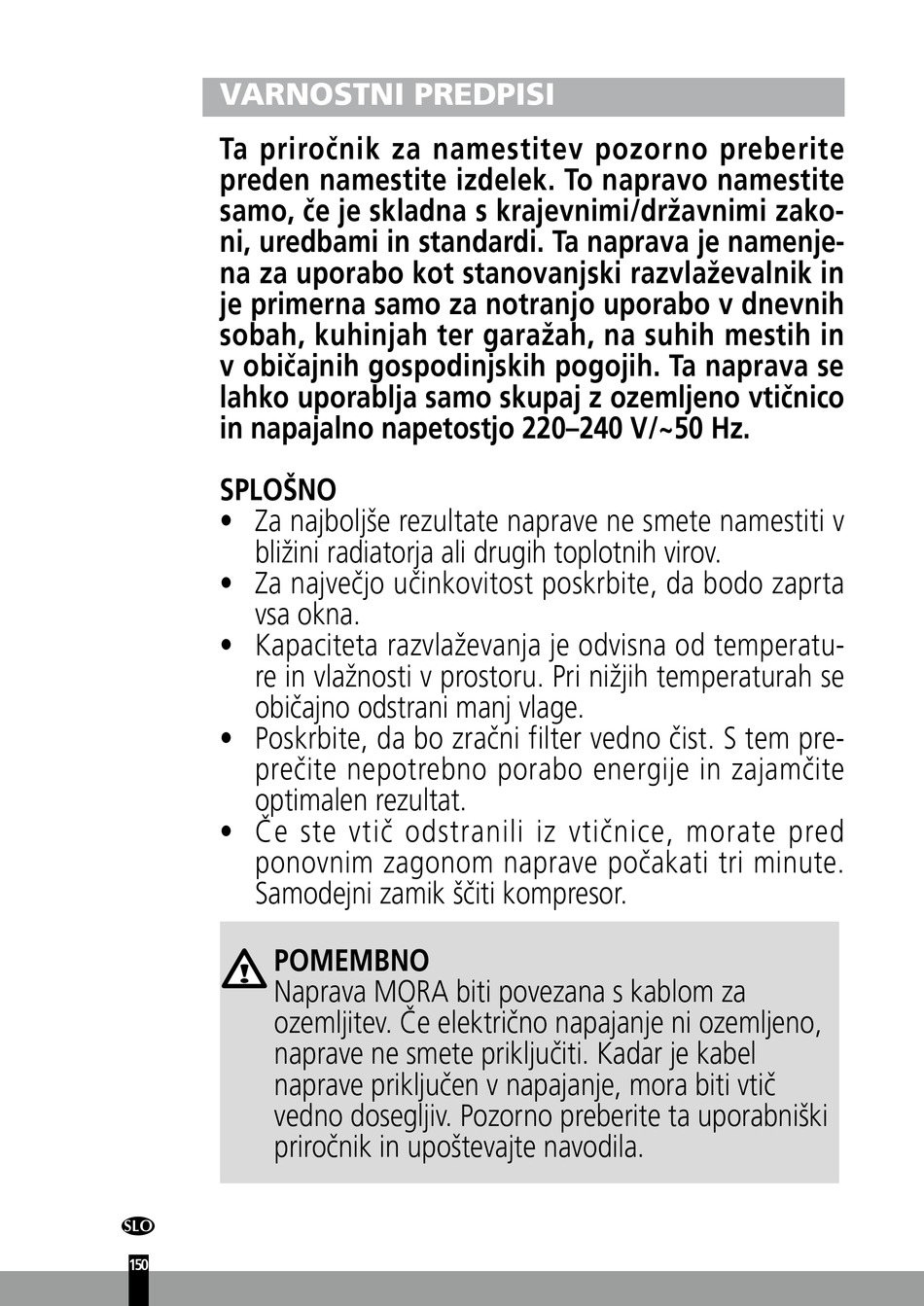 VARNOSTNI PREDPISI

Ta priročnik za namestitev pozorno preberite preden namestite izdelek. To napravo namestite samo, če je skladna s krajevnimi/državnimi zakoni, uredbami in standardi. Ta naprava je namenjena za uporabo kot stanovanjski razvlaževalnik in je primerna samo za notranjo uporabo v dnevnih sobah, kuhinjah ter garažah, na suhih mestih in v običajnih gospodinjskih pogojih. Ta naprava se lahko uporablja samo skupaj z ozemljeno vtičnico in napajalno napetostjo 220–240 V/~50 Hz.

SPLOŠNO
• Za najboljše rezultate naprave ne smete namestiti v bližini radiatorja ali drugih toplotnih virov.
• Za največjo učinkovitost poskrbite, da bodo zaprta vsa okna.
• Kapaciteta razvlaževanja je odvisna od temperature in vlažnosti v prostoru. Pri nižjih temperaturah se običajno odstrani manj vlage.
• Poskrbite, da bo zračni filter vedno čist. S tem preprečite nepotrebno porabo energije in zajamčite optimalen rezultat.
• Če ste vtič odstranili iz vtičnice, morate pred ponovnim zagonom naprave počakati tri minute. Samodejni zamik ščiti kompresor.

POMEMBNO
Naprava MORA biti povezana s kablom za ozemljitev. Če električno napajanje ni ozemljeno, naprave ne smete priključiti. Kadar je kabel naprave priključen v napajanje, mora biti vtič vedno dosegljiv. Pozorno preberite ta uporabniški priročnik in upoštevajte navodila.

SLO
150